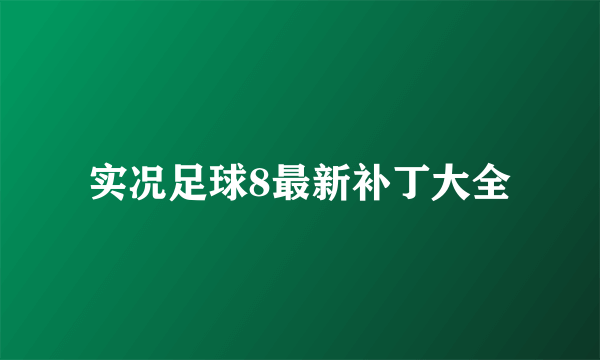 实况足球8最新补丁大全